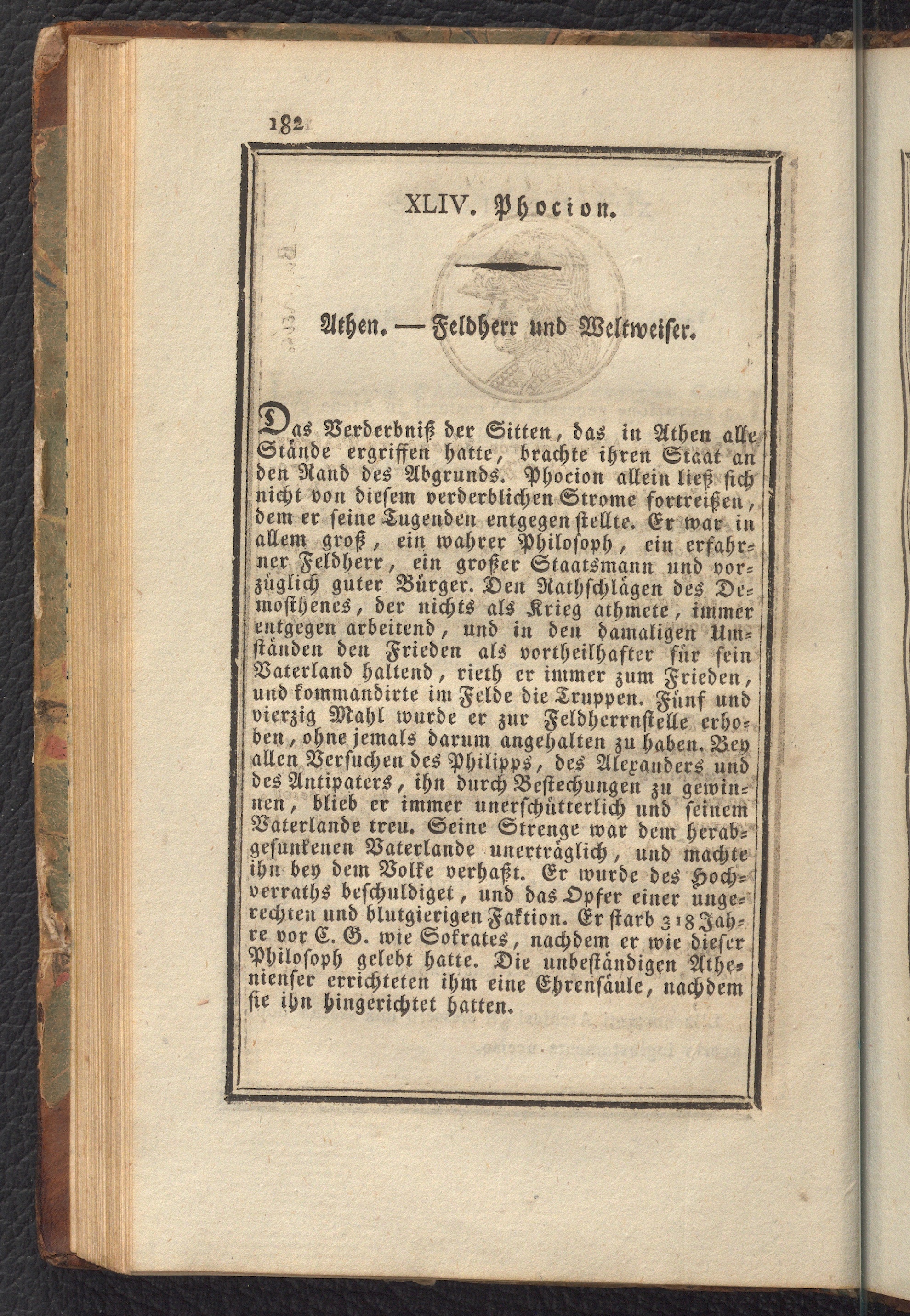 182

XLIV. Phocion.

Athen. — Feldherr und Weltweiser.

Das Verderbniß der Sitten, das in Athen alle Stände ergriffen hatte, brachte ihren Staat an den Rand des Abgrunds. Phocion allein ließ sich nicht von diesem verderblichen Strome fortreißen, dem er seine Tugenden entgegen stellte. Er war in allem groß, ein wahrer Philosoph, ein erfahrner Feldherr, ein großer Staatsmann und vorzüglich guter Bürger. Den Rathschlägen des Demosthenes, der nichts als Krieg athmete, immer entgegen arbeitend, und in den damaligen Umständen den Frieden als vortheilhafter für sein Vaterland haltend, rieth er immer zum Frieden, und kommandirte im Felde die Truppen. Fünf und vierzig Mahl wurde er zur Feldherrnstelle erhoben, ohne jemals darum angehalten zu haben. Bey allen Versuchen des Philipps, des Alexanders und des Antipaters, ihn durch Bestechungen zu gewinnen, blieb er immer unerschütterlich und seinem Vaterlande treu. Seine Strenge war dem herabgesunkenen Vaterlande unerträglich, und machte ihn bey dem Volke verhaßt. Er wurde des Hochverraths beschuldiget, und das Opfer einer ungerechten und blutgierigen Faktion. Er starb 318 Jahre vor C. G. wie Sokrates, nachdem er wie dieser Philosoph gelebt hatte. Die unbeständigen Athenienser errichteten ihm eine Ehrensäule, nachdem sie ihn hingerichtet hatten.